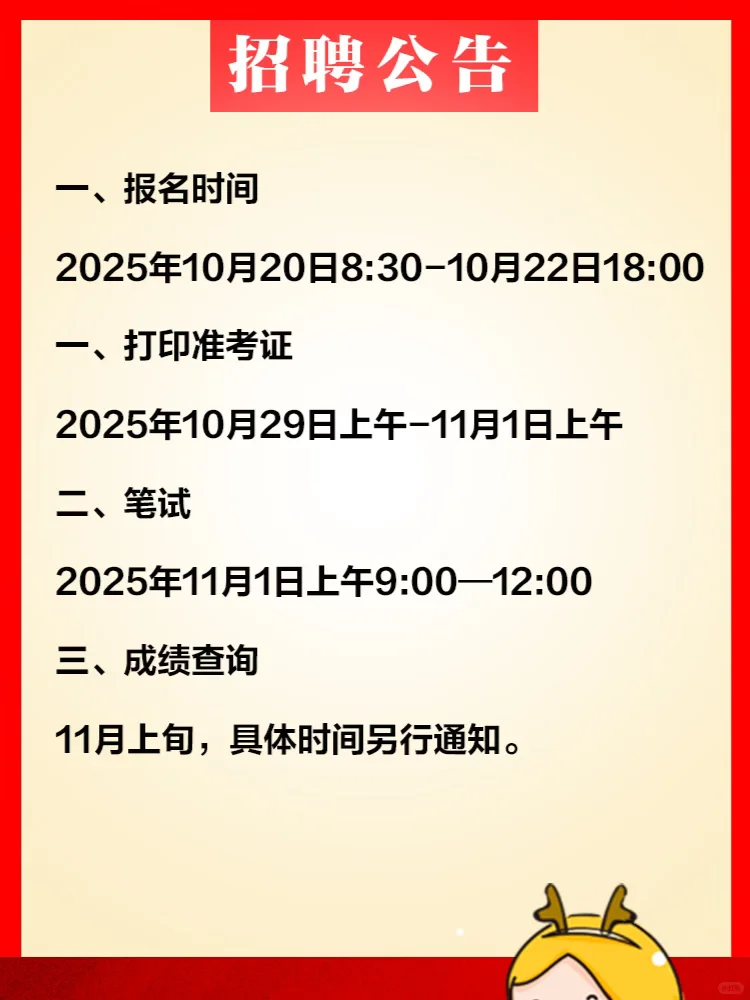 招聘公告

一、报名时间

2025年10月20日8:30-10月22日18:00

一、打印准考证

2025年10月29日上午-11月1日上午

二、笔试

2025年11月1日上午9:00—12:00

三、成绩查询

11月上旬，具体时间另行通知。